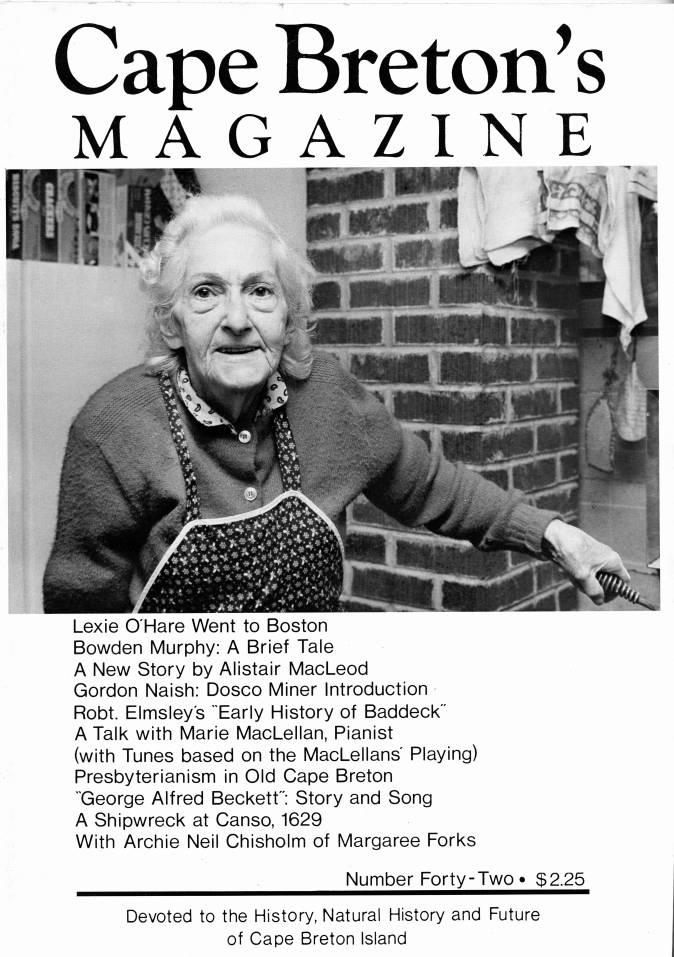 Cape Breton's
MAGAZINE

Lexie O'Hare Went to Boston
Bowden Murphy: A Brief Tale
A New Story by Alistair MacLeod
Gordon Naish: Dosco Miner Introduction
Robt. Elmsley's "Early History of Baddeck"
A Talk with Marie MacLellan, Pianist
(with Tunes based on the MacLellans' Playing)
Presbyterianism in Old Cape Breton
"George Alfred Beckett": Story and Song
A Shipwreck at Canso, 1629
With Archie Neil Chisholm of Margaree Forks

Number Forty-Two • $2.25

Devoted to the History, Natural History and Future of Cape Breton Island